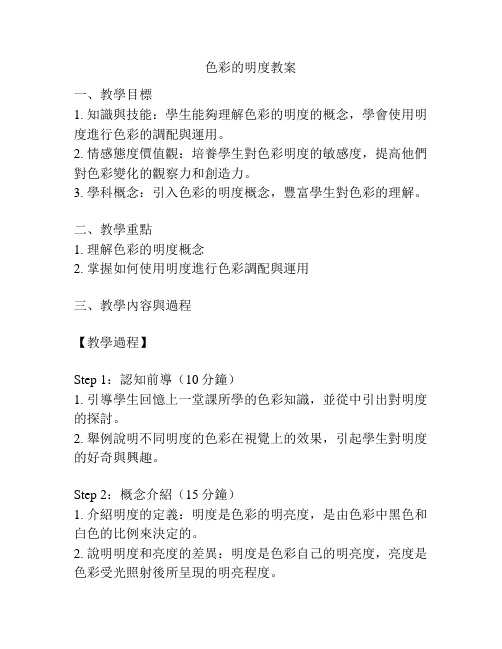 色彩的明度教案

一、教學目標
1. 知識與技能：學生能夠理解色彩的明度的概念，學會使用明度進行色彩的調配與運用。
2. 情感態度價值觀：培養學生對色彩明度的敏感度，提高他們對色彩變化的觀察力和創造力。
3. 學科概念：引入色彩的明度概念，豐富學生對色彩的理解。

二、教學重點
1. 理解色彩的明度概念
2. 掌握如何使用明度進行色彩調配與運用

三、教學內容與過程

【教學過程】

Step 1：認知前導（10 分鐘）
1. 引導學生回憶上一堂課所學的色彩知識，並從中引出對明度的探討。
2. 舉例說明不同明度的色彩在視覺上的效果，引起學生對明度的好奇與興趣。

Step 2：概念介紹（15 分鐘）
1. 介紹明度的定義：明度是色彩的明亮度，是由色彩中黑色和白色的比例來決定的。
2. 說明明度和亮度的差異：明度是色彩自己的明亮度，亮度是色彩受光照射後所呈現的明亮程度。